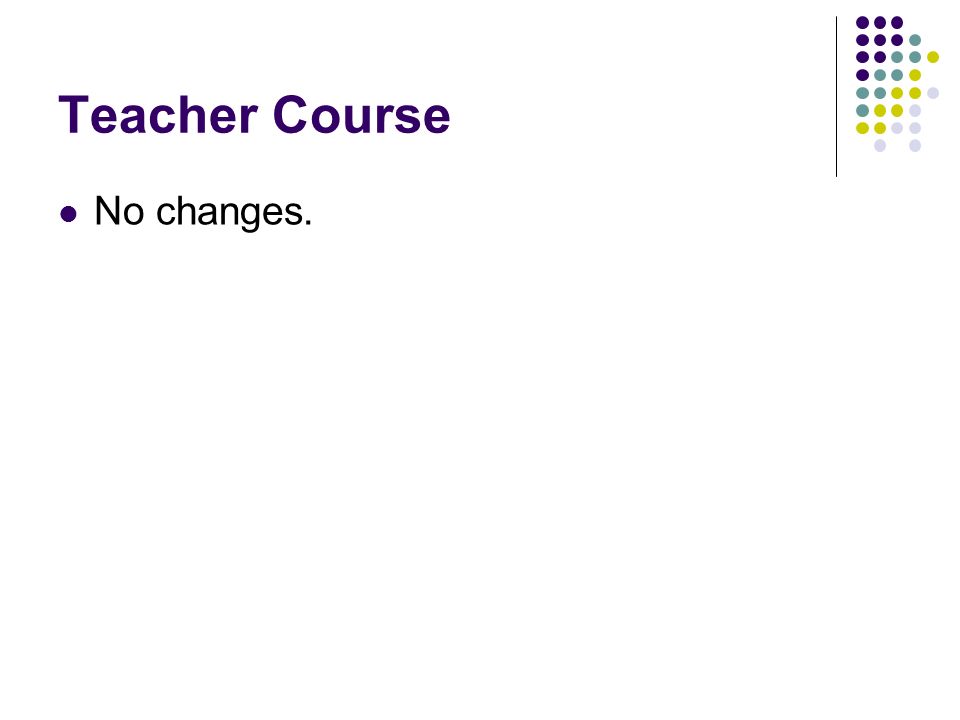 Teacher Course

• No changes.